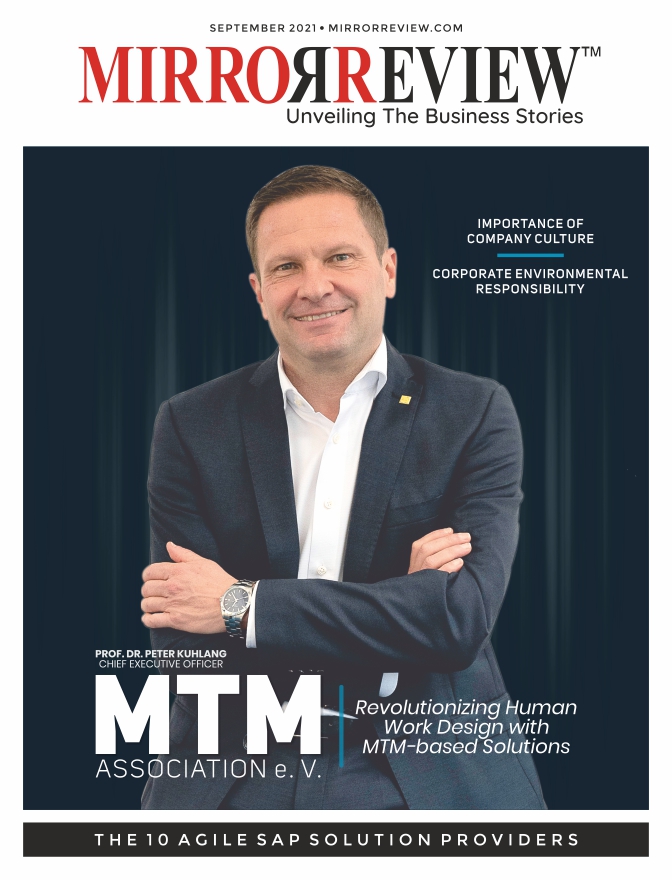 SEPTEMBER 2021 • MIRRORREVIEW.COM

MIRRORREVIEW™
Unveiling The Business Stories

IMPORTANCE OF COMPANY CULTURE

CORPORATE ENVIRONMENTAL RESPONSIBILITY

PROF. DR. PETER KUHLANG
CHIEF EXECUTIVE OFFICER

MTM
ASSOCIATION e. V.

Revolutionizing Human Work Design with MTM-based Solutions

THE 10 AGILE SAP SOLUTION PROVIDERS